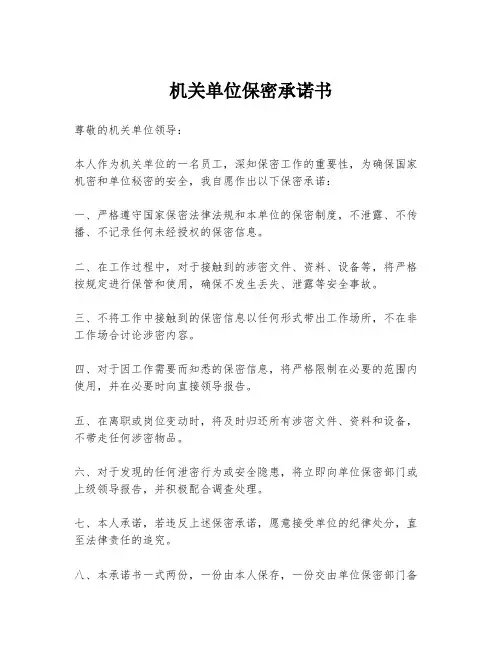 机关单位保密承诺书

尊敬的机关单位领导：

本人作为机关单位的一名员工，深知保密工作的重要性，为确保国家机密和单位秘密的安全，我自愿作出以下保密承诺：

一、严格遵守国家保密法律法规和本单位的保密制度，不泄露、不传播、不记录任何未经授权的保密信息。

二、在工作过程中，对于接触到的涉密文件、资料、设备等，将严格按规定进行保管和使用，确保不发生丢失、泄露等安全事故。

三、不将工作中接触到的保密信息以任何形式带出工作场所，不在非工作场合讨论涉密内容。

四、对于因工作需要而知悉的保密信息，将严格限制在必要的范围内使用，并在必要时向直接领导报告。

五、在离职或岗位变动时，将及时归还所有涉密文件、资料和设备，不带走任何涉密物品。

六、对于发现的任何泄密行为或安全隐患，将立即向单位保密部门或上级领导报告，并积极配合调查处理。

七、本人承诺，若违反上述保密承诺，愿意接受单位的纪律处分，直至法律责任的追究。

八、本承诺书一式两份，一份由本人保存，一份交由单位保密部门备